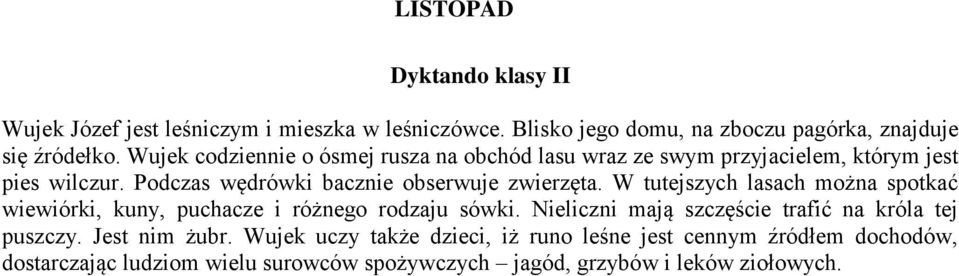 LISTOPAD

Dyktando klasy II

Wujek Józef jest leśniczym i mieszka w leśniczówce. Blisko jego domu, na zboczu pagórka, znajduje się źródełko. Wujek codziennie o ósmej rusza na obchód lasu wraz ze swym przyjacielem, którym jest pies wilczur. Podczas wędrówki bacznie obserwuje zwierzęta. W tutejszych lasach można spotkać wiewiórki, kuny, puchacze i różnego rodzaju sówki. Nieliczni mają szczęście trafić na króla tej puszczy. Jest nim żubr. Wujek uczy także dzieci, iż runo leśne jest cennym źródłem dochodów, dostarczając ludziom wielu surowców spożywczych – jagód, grzybów i leków ziołowych.